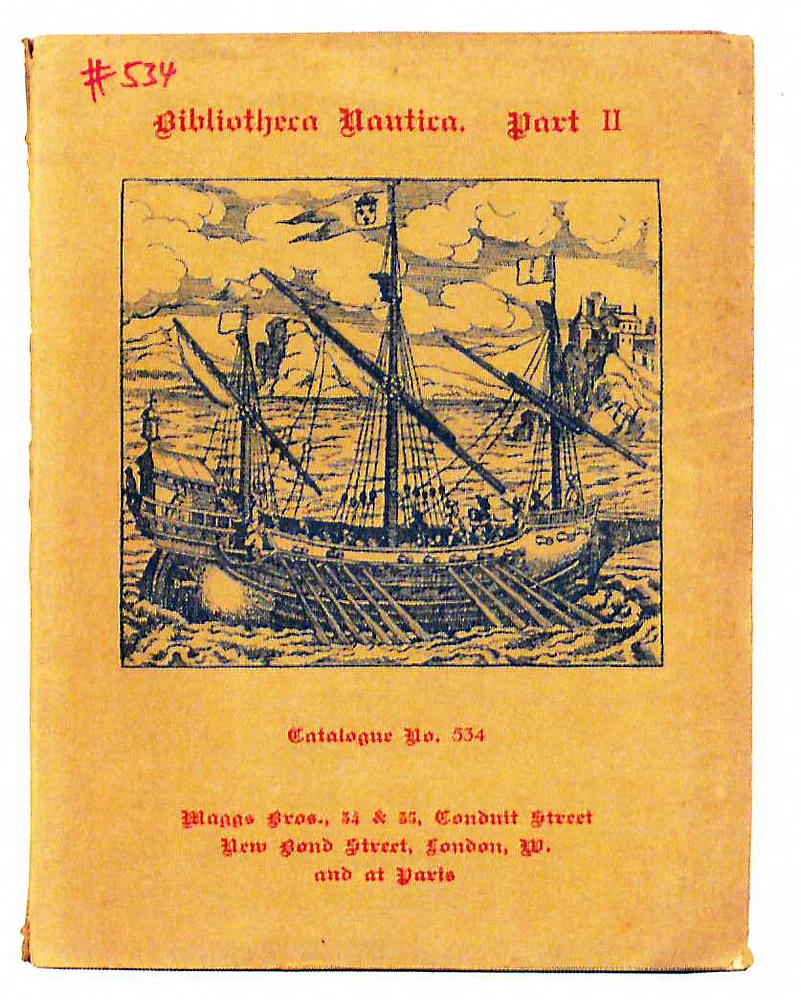 #534

Bibliotheca Nautica. Part II

Catalogue No. 534

Maggs Bros., 34 & 35, Conduit Street
New Bond Street, London, W.
and at Paris